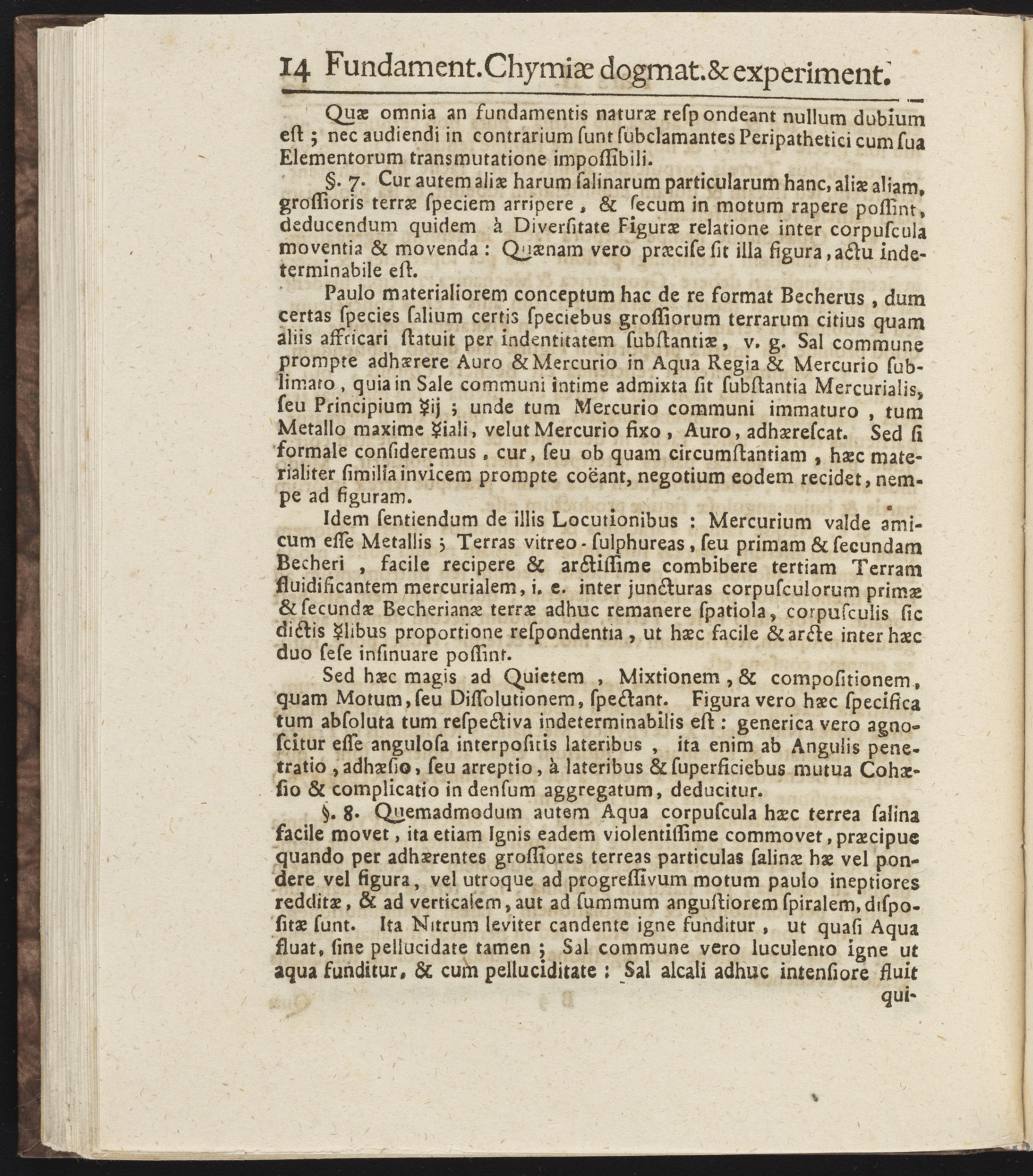 14 Fundament. Chymiæ dogmat. & experiment.

Quæ omnia an fundamentis naturæ respondeant nullum dubium est; nec audiendi in contrarium sunt subclamantes Peripathetici cum sua Elementorum transmutatione impossibili.

§. 7. Cur autem aliæ harum salinarum particularum hanc, aliæ aliam, grossioris terræ speciem arripere, & secum in motum rapere possint, deducendum quidem à Diversitate Figuræ relatione inter corpuscula moventia & movenda: Quænam vero præcise sit illa figura, actu indeterminabile est.

Paulo materialiorem conceptum hac de re format Becherus, dum certas species salium certis speciebus grossiorum terrarum citius quam aliis affricari statuit per indentitatem substantiæ, v. g. Sal commune prompte adhærere Auro & Mercurio in Aqua Regia & Mercurio sublimato, quia in Sale communi intime admixta sit substantia Mercurialis, seu Principium ☿ij; unde tum Mercurio communi immaturo, tum Metallo maxime ☿iali, velut Mercurio fixo, Auro, adhærescat. Sed si formale consideremus, cur, seu ob quam circumstantiam, hæc materialiter similia invicem prompte coëant, negotium eodem recidet, nempe ad figuram.

Idem sentiendum de illis Locutionibus: Mercurium valde amicum esse Metallis; Terras vitreo-sulphureas, seu primam & secundam Becheri, facile recipere & arctissime combibere tertiam Terram fluidificantem mercurialem, i. e. inter juncturas corpusculorum primæ & secundæ Becherianæ terræ adhuc remanere spatiola, corpusculis sic dictis ☿libus proportione respondentia, ut hæc facile & arcte inter hæc duo sese insinuare possint.

Sed hæc magis ad Quietem, Mixtionem, & compositionem, quam Motum, seu Dissolutionem, spectant. Figura vero hæc specifica tum absoluta tum respectiva indeterminabilis est: generica vero agnoscitur esse angulosa interpositis lateribus, ita enim ab Angulis penetratio, adhæsio, seu arreptio, à lateribus & superficiebus mutua Cohæsio & complicatio in densum aggregatum, deducitur.

§. 8. Quemadmodum autem Aqua corpuscula hæc terrea salina facile movet, ita etiam Ignis eadem violentissime commovet, præcipue quando per adhærentes grossiores terreas particulas salinæ hæ vel pondere vel figura, vel utroque ad progressivum motum paulo ineptiores redditæ, & ad verticalem, aut ad summum angustiorem spiralem, dispositæ sunt. Ita Nitrum leviter candente igne funditur, ut quasi Aqua fluat, sine pellucidate tamen; Sal commune vero luculento igne ut aqua funditur, & cum pelluciditate: Sal alcali adhuc intensiore fluit qui-